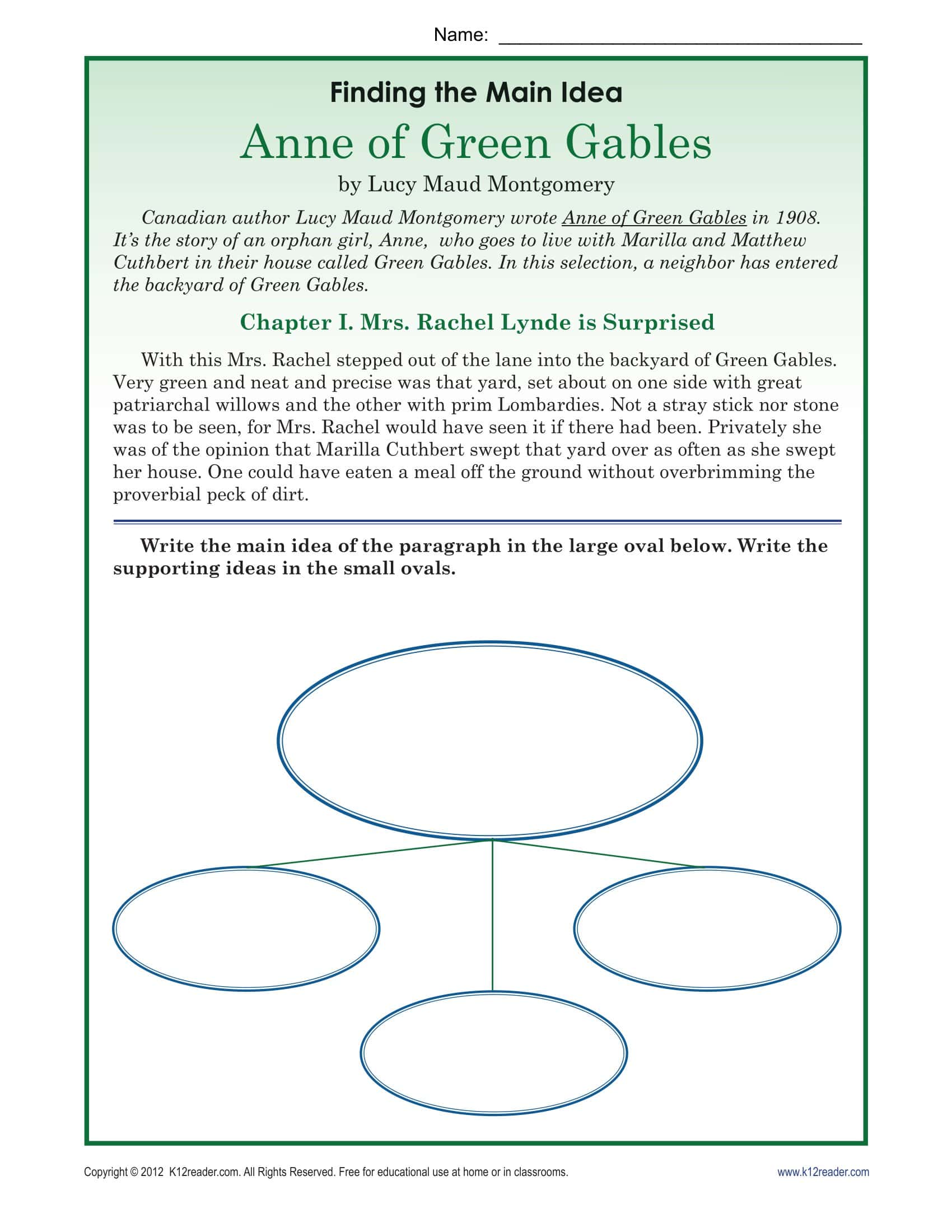 Name: ____

Finding the Main Idea

Anne of Green Gables

by Lucy Maud Montgomery

Canadian author Lucy Maud Montgomery wrote Anne of Green Gables in 1908. It's the story of an orphan girl, Anne, who goes to live with Marilla and Matthew Cuthbert in their house called Green Gables. In this selection, a neighbor has entered the backyard of Green Gables.

Chapter I. Mrs. Rachel Lynde is Surprised

With this Mrs. Rachel stepped out of the lane into the backyard of Green Gables. Very green and neat and precise was that yard, set about on one side with great patriarchal willows and the other with prim Lombardies. Not a stray stick nor stone was to be seen, for Mrs. Rachel would have seen it if there had been. Privately she was of the opinion that Marilla Cuthbert swept that yard over as often as she swept her house. One could have eaten a meal off the ground without overbrimming the proverbial peck of dirt.

Write the main idea of the paragraph in the large oval below. Write the supporting ideas in the small ovals.

Copyright © 2012 K12reader.com. All Rights Reserved. Free for educational use at home or in classrooms.

www.k12reader.com